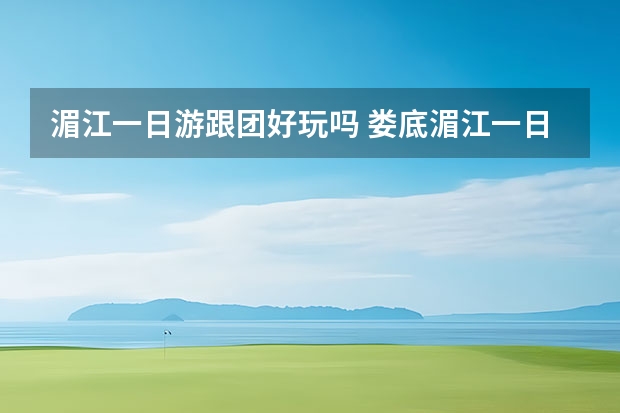 湄江一日游跟团好玩吗 娄底湄江一日